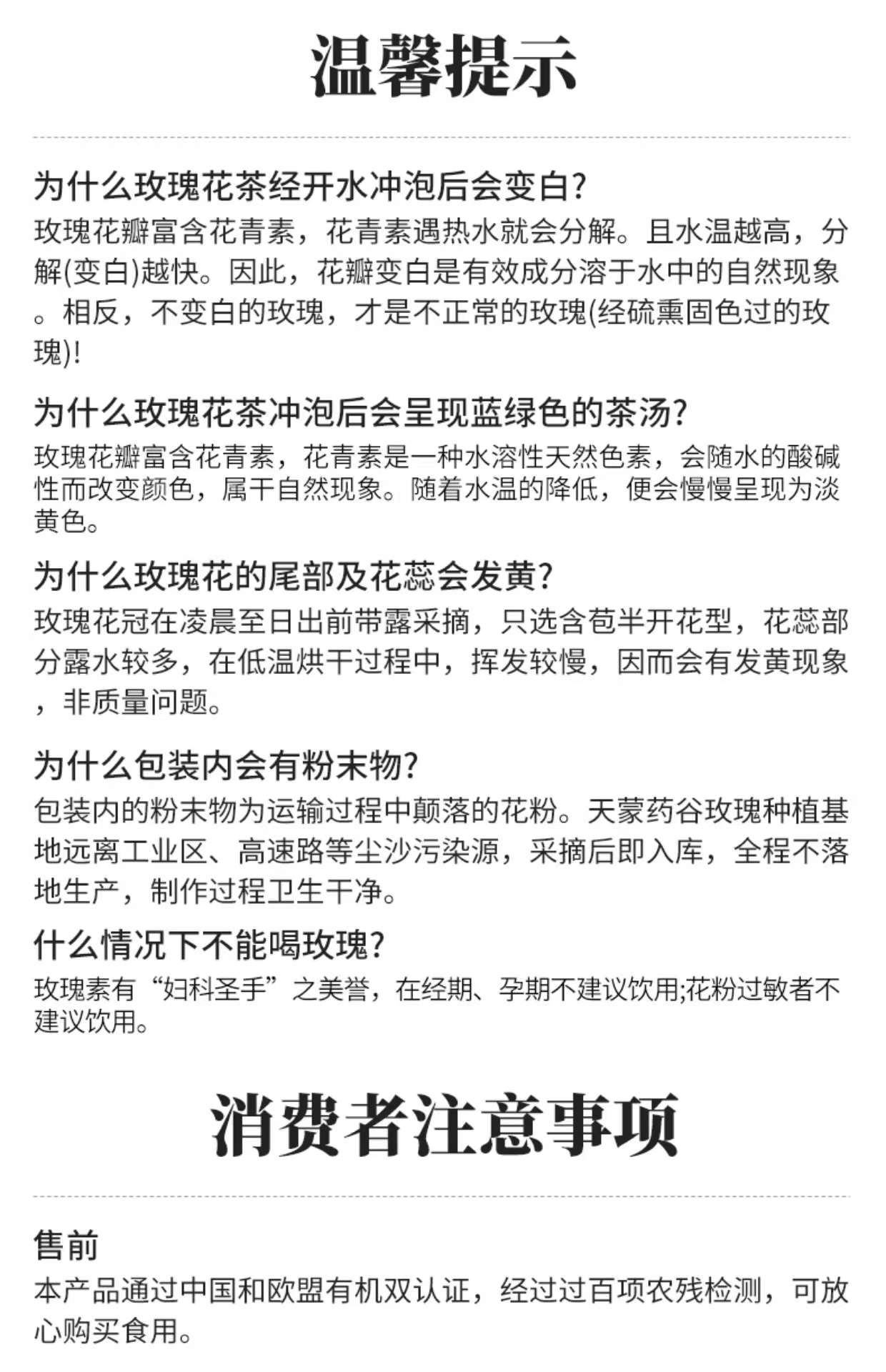 温馨提示

为什么玫瑰花茶经开水冲泡后会变白?
玫瑰花瓣富含花青素，花青素遇热水就会分解。且水温越高，分解(变白)越快。因此，花瓣变白是有效成分溶于水中的自然现象。相反，不变白的玫瑰，才是不正常的玫瑰(经硫熏固色过的玫瑰)!

为什么玫瑰花茶冲泡后会呈现蓝绿色的茶汤?
玫瑰花瓣富含花青素，花青素是一种水溶性天然色素，会随水的酸碱性而改变颜色，属干自然现象。随着水温的降低，便会慢慢呈现为淡黄色。

为什么玫瑰花的尾部及花蕊会发黄?
玫瑰花冠在凌晨至日出前带露采摘，只选含苞半开花型，花蕊部分露水较多，在低温烘干过程中，挥发较慢，因而会有发黄现象，非质量问题。

为什么包装内会有粉末物?
包装内的粉末物为运输过程中颠落的花粉。天蒙药谷玫瑰种植基地远离工业区、高速路等尘沙污染源，采摘后即入库，全程不落地生产，制作过程卫生干净。

什么情况下不能喝玫瑰?
玫瑰素有“妇科圣手”之美誉，在经期、孕期不建议饮用;花粉过敏者不建议饮用。

消费者注意事项

售前
本产品通过中国和欧盟有机双认证，经过过百项农残检测，可放心购买食用。